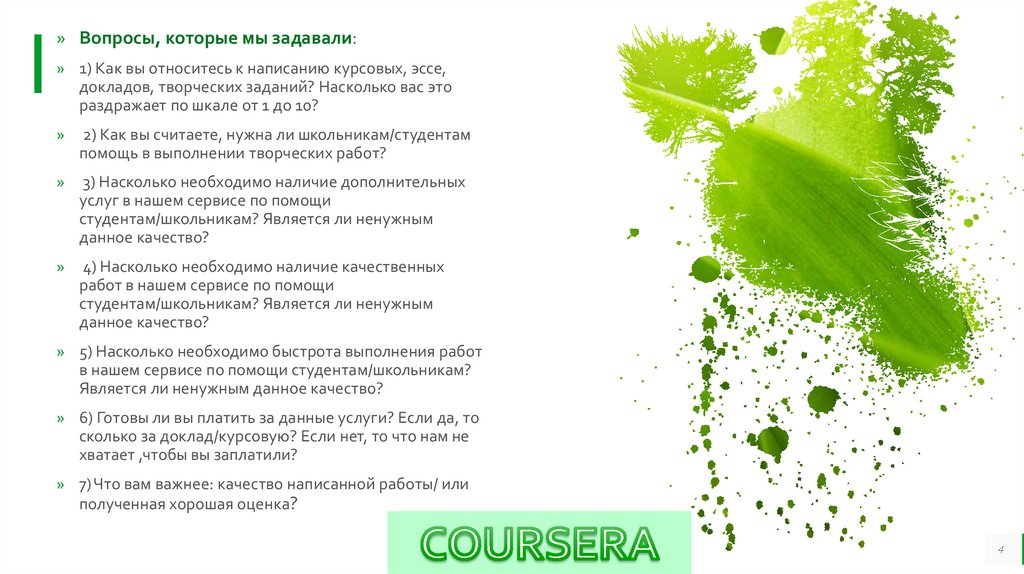 » Вопросы, которые мы задавали:

» 1) Как вы относитесь к написанию курсовых, эссе, докладов, творческих заданий? Насколько вас это раздражает по шкале от 1 до 10?

» 2) Как вы считаете, нужна ли школьникам/студентам помощь в выполнении творческих работ?

» 3) Насколько необходимо наличие дополнительных услуг в нашем сервисе по помощи студентам/школьникам? Является ли ненужным данное качество?

» 4) Насколько необходимо наличие качественных работ в нашем сервисе по помощи студентам/школьникам? Является ли ненужным данное качество?

» 5) Насколько необходимо быстрота выполнения работ в нашем сервисе по помощи студентам/школьникам? Является ли ненужным данное качество?

» 6) Готовы ли вы платить за данные услуги? Если да, то сколько за доклад/курсовую? Если нет, то что нам не хватает ,чтобы вы заплатили?

» 7) Что вам важнее: качество написанной работы/ или полученная хорошая оценка?

COURSERA

4